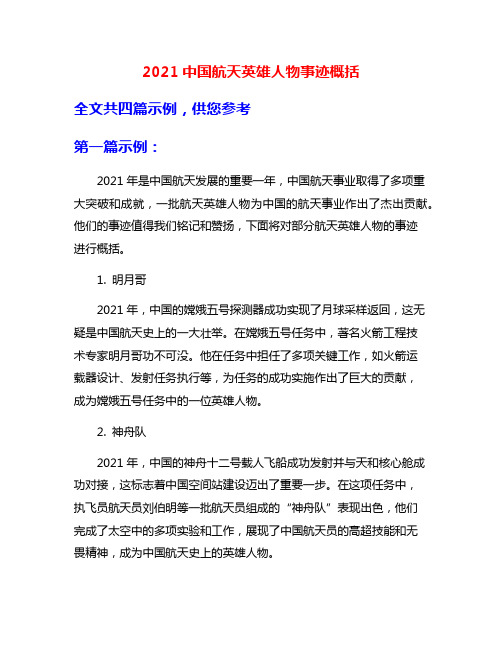 2021 中国航天英雄人物事迹概括

全文共四篇示例，供您参考

第一篇示例：

2021 年是中国航天发展的重要一年，中国航天事业取得了多项重大突破和成就，一批航天英雄人物为中国的航天事业作出了杰出贡献。他们的事迹值得我们铭记和赞扬，下面将对部分航天英雄人物的事迹进行概括。

1. 明月哥

2021 年，中国的嫦娥五号探测器成功实现了月球采样返回，这无疑是中国航天史上的一大壮举。在嫦娥五号任务中，著名火箭工程技术专家明月哥功不可没。他在任务中担任了多项关键工作，如火箭运载器设计、发射任务执行等，为任务的成功实施作出了巨大的贡献，成为嫦娥五号任务中的一位英雄人物。

2. 神舟队

2021 年，中国的神舟十二号载人飞船成功发射并与天和核心舱成功对接，这标志着中国空间站建设迈出了重要一步。在这项任务中，执飞员航天员刘伯明等一批航天员组成的“神舟队”表现出色，他们完成了太空中的多项实验和工作，展现了中国航天员的高超技能和无畏精神，成为中国航天史上的英雄人物。